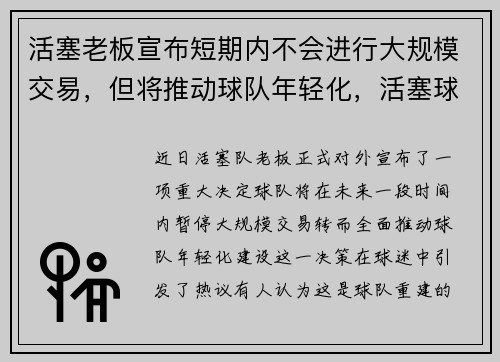 活塞老板宣布短期内不会进行大规模交易，但将推动球队年轻化，活塞球

近日活塞队老板正式对外宣布了一项重大决定球队将在未来一段时间内暂停大规模交易转而全面推动球队年轻化建设这一决策在球迷中引发了热议有人认为这是球队重建的